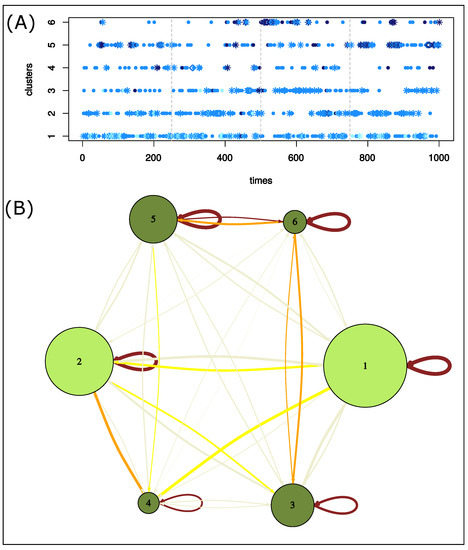 (A)

clusters

6
5
4
3
2
1

0 200 400 600 800 1000

times

(B)

5
6
2
1
4
3